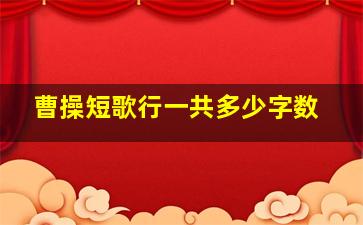 曹操短歌行一共多少字数